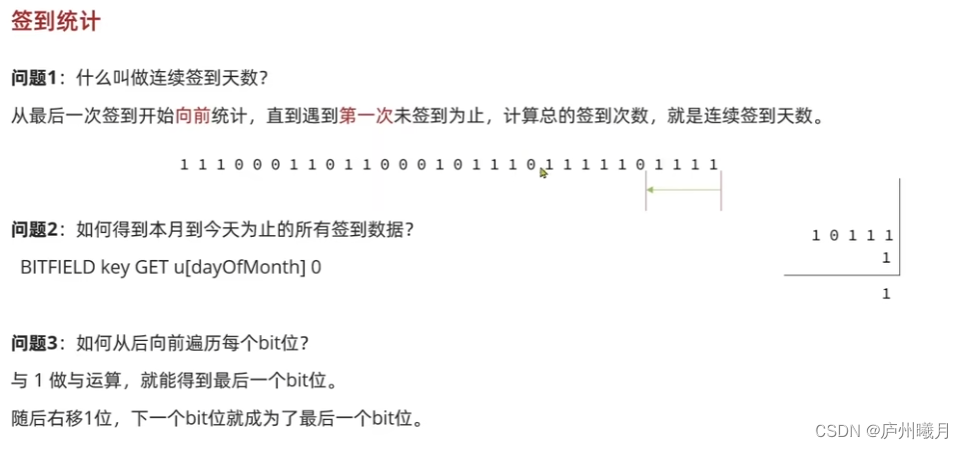 签到统计

问题1：什么叫做连续签到天数？

从最后一次签到开始向前统计，直到遇到第一次未签到为止，计算总的签到次数，就是连续签到天数。

1 1 1 0 0 0 1 1 0 1 1 0 0 0 1 0 1 1 1 0 1 1 1 1 1 0 1 1 1 1

问题2：如何得到本月到今天为止的所有签到数据？

BITFIELD key GET u[dayOfMonth] 0

1 0 1 1 1
1
1

问题3：如何从后向前遍历每个bit位？

与 1 做与运算，就能得到最后一个bit位。

随后右移1位，下一个bit位就成为了最后一个bit位。

CSDN @庐州曦月